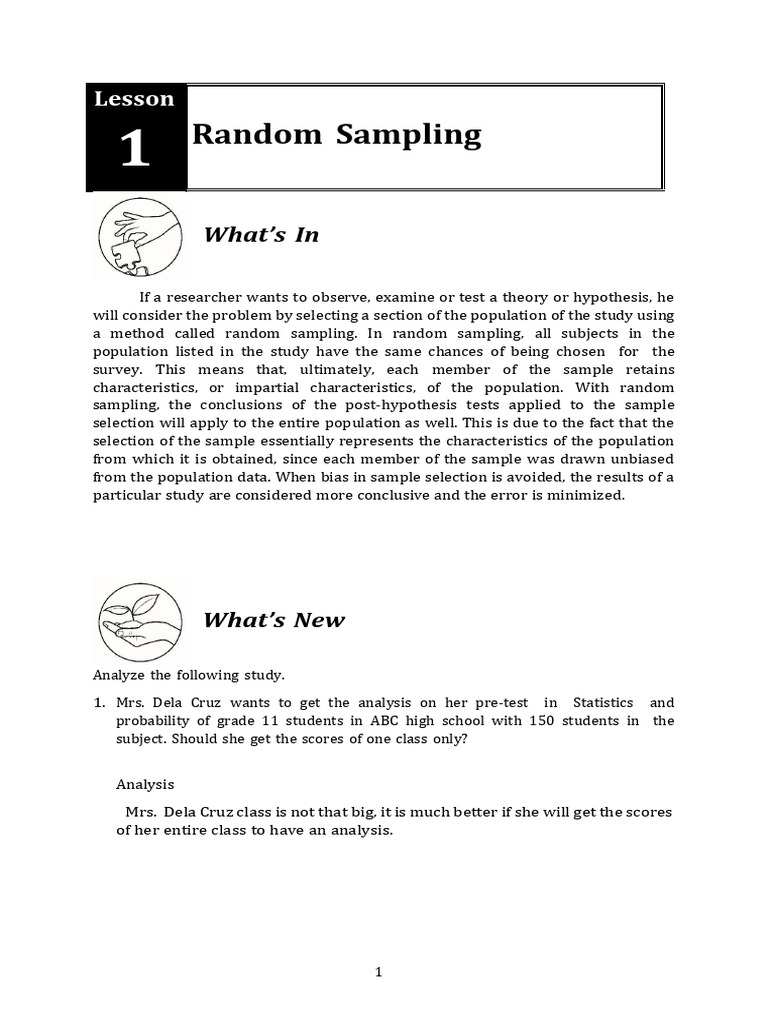 Lesson
1
Random Sampling

What's In

If a researcher wants to observe, examine or test a theory or hypothesis, he will consider the problem by selecting a section of the population of the study using a method called random sampling. In random sampling, all subjects in the population listed in the study have the same chances of being chosen for the survey. This means that, ultimately, each member of the sample retains characteristics, or impartial characteristics, of the population. With random sampling, the conclusions of the post-hypothesis tests applied to the sample selection will apply to the entire population as well. This is due to the fact that the selection of the sample essentially represents the characteristics of the population from which it is obtained, since each member of the sample was drawn unbiased from the population data. When bias in sample selection is avoided, the results of a particular study are considered more conclusive and the error is minimized.

What's New

Analyze the following study.

1. Mrs. Dela Cruz wants to get the analysis on her pre-test in Statistics and probability of grade 11 students in ABC high school with 150 students in the subject. Should she get the scores of one class only?

Analysis

Mrs. Dela Cruz class is not that big, it is much better if she will get the scores of her entire class to have an analysis.

1